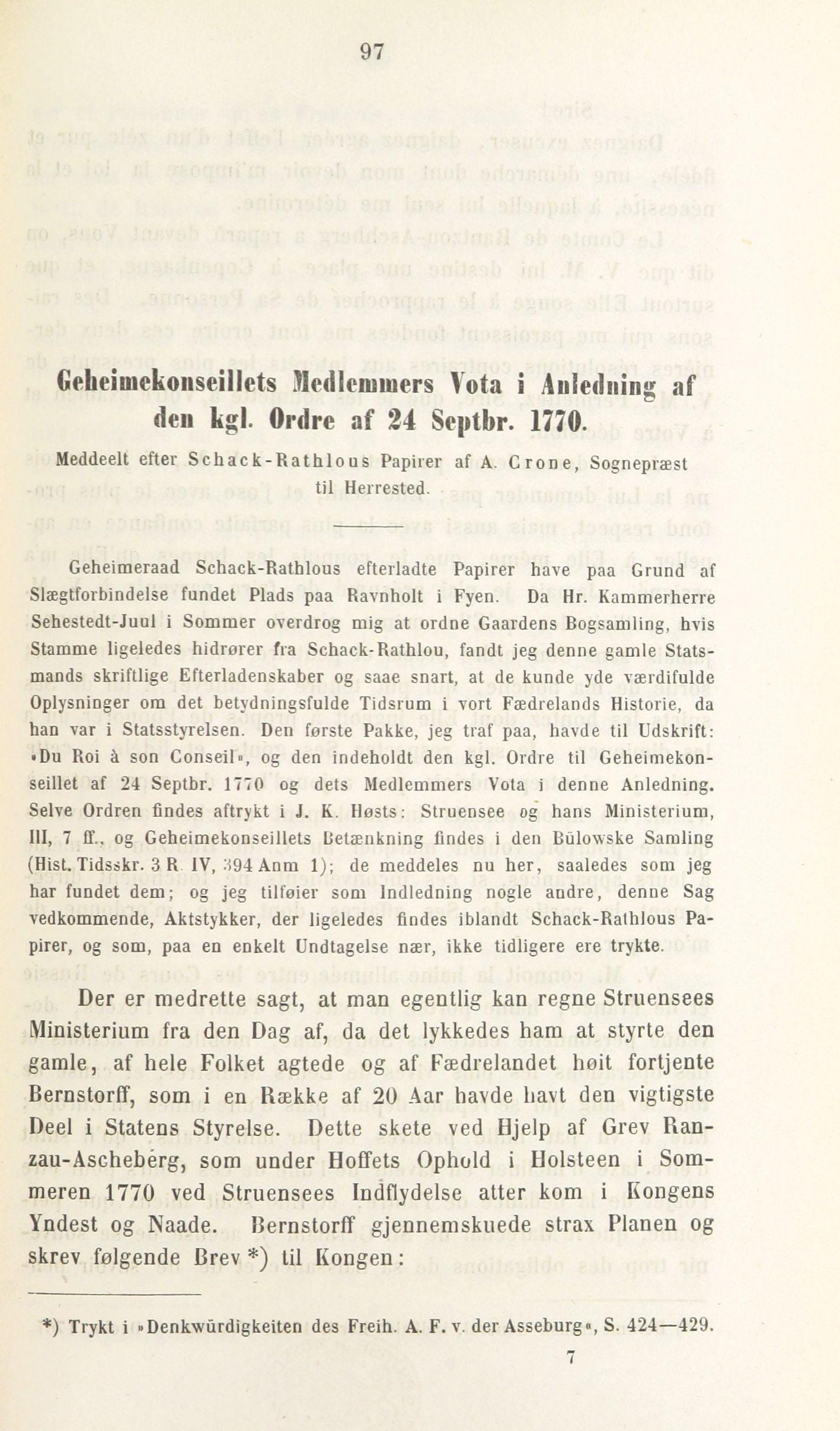 97

Geheimekonseillets Medlemmers Vota i Anledning af den kgl. Ordre af 24 Septbr. 1770.

Meddeelt efter Schack-Rathlous Papirer af A. Crone, Sognepræst til Herrested.

Geheimeraad Schack-Rathlous efterladte Papirer have paa Grund af Slægtforbindelse fundet Plads paa Ravnholt i Fyen. Da Hr. Kammerherre Sehestedt-Juul i Sommer overdrog mig at ordne Gaardens Bogsamling, hvis Stamme ligeledes hidrører fra Schack-Rathlou, fandt jeg denne gamle Statsmands skriftlige Efterladenskaber og saae snart, at de kunde yde værdifulde Oplysninger om det betydningsfulde Tidsrum i vort Fædrelands Historie, da han var i Statsstyrelsen. Den første Pakke, jeg traf paa, havde til Udskrift: »Du Roi à son Conseil«, og den indeholdt den kgl. Ordre til Geheimekonseillet af 24 Septbr. 1770 og dets Medlemmers Vota i denne Anledning. Selve Ordren findes aftrykt i J. K. Høsts: Struensee og hans Ministerium, III, 7 ff., og Geheimekonseillets Betænkning findes i den Bülowske Samling (Hist. Tidsskr. 3 R. IV, 394 Anm 1); de meddeles nu her, saaledes som jeg har fundet dem; og jeg tilføier som Indledning nogle andre, denne Sag vedkommende, Aktstykker, der ligeledes findes iblandt Schack-Rathlous Papirer, og som, paa en enkelt Undtagelse nær, ikke tidligere ere trykte.

Der er medrette sagt, at man egentlig kan regne Struensees Ministerium fra den Dag af, da det lykkedes ham at styrte den gamle, af hele Folket agtede og af Fædrelandet høit fortjente Bernstorff, som i en Række af 20 Aar havde havt den vigtigste Deel i Statens Styrelse. Dette skete ved Hjelp af Grev Ranzau-Ascheberg, som under Hoffets Ophold i Holsteen i Sommeren 1770 ved Struensees Indflydelse atter kom i Kongens Yndest og Naade. Bernstorff gjennemskuede strax Planen og skrev følgende Brev *) til Kongen:

*) Trykt i »Denkwürdigkeiten des Freih. A. F. v. der Asseburg«, S. 424—429.

7